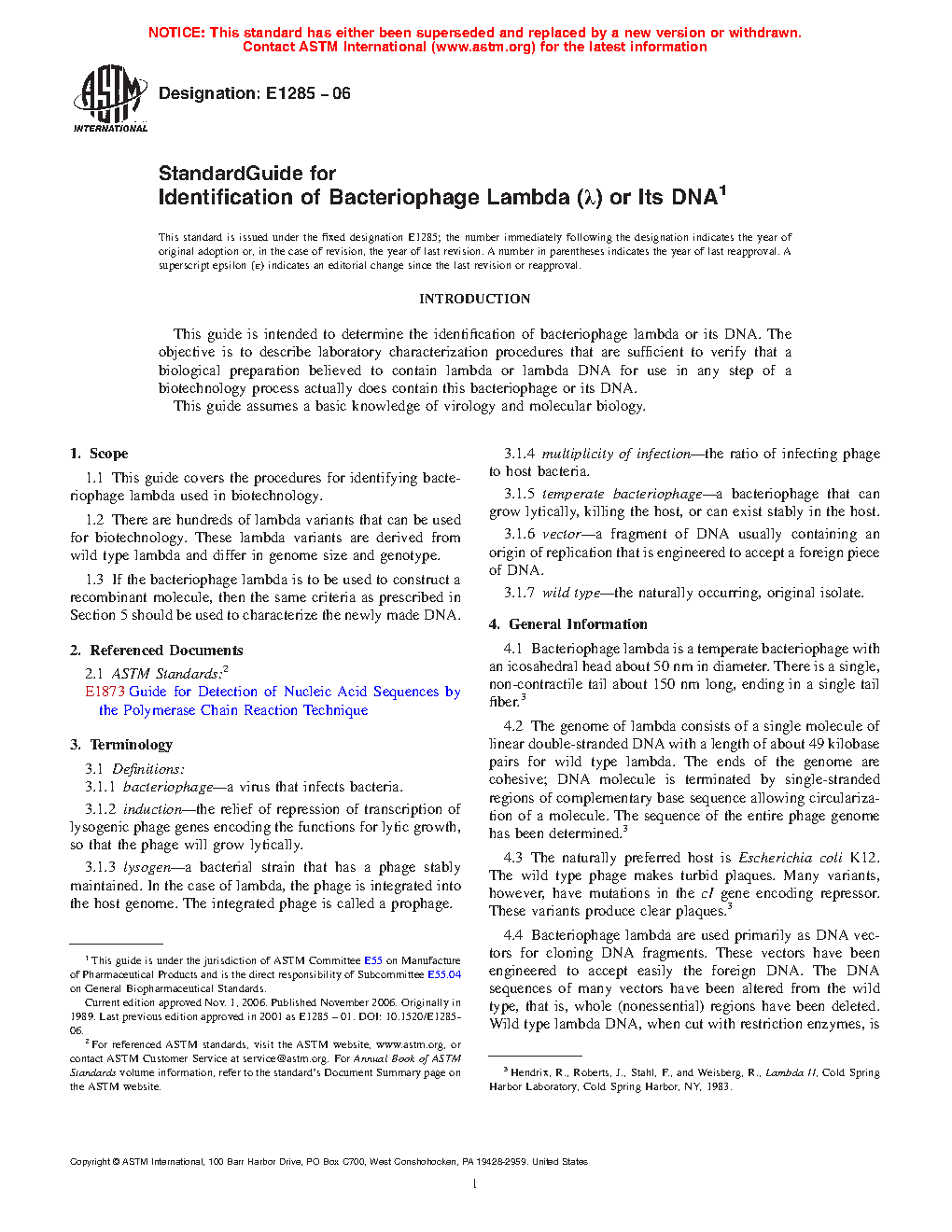 NOTICE: This standard has either been superseded and replaced by a new version or withdrawn. Contact ASTM International (www.astm.org) for the latest information

ASTM INTERNATIONAL

Designation: E1285 – 06

StandardGuide for
Identification of Bacteriophage Lambda (λ) or Its DNA$^1$

This standard is issued under the fixed designation E1285; the number immediately following the designation indicates the year of original adoption or, in the case of revision, the year of last revision. A number in parentheses indicates the year of last reapproval. A superscript epsilon (ε) indicates an editorial change since the last revision or reapproval.

INTRODUCTION

This guide is intended to determine the identification of bacteriophage lambda or its DNA. The objective is to describe laboratory characterization procedures that are sufficient to verify that a biological preparation believed to contain lambda or lambda DNA for use in any step of a biotechnology process actually does contain this bacteriophage or its DNA.
This guide assumes a basic knowledge of virology and molecular biology.

1. Scope

1.1 This guide covers the procedures for identifying bacteriophage lambda used in biotechnology.

1.2 There are hundreds of lambda variants that can be used for biotechnology. These lambda variants are derived from wild type lambda and differ in genome size and genotype.

1.3 If the bacteriophage lambda is to be used to construct a recombinant molecule, then the same criteria as prescribed in Section 5 should be used to characterize the newly made DNA.

2. Referenced Documents

2.1 ASTM Standards:$^2$
E1873 Guide for Detection of Nucleic Acid Sequences by the Polymerase Chain Reaction Technique

3. Terminology

3.1 Definitions:
3.1.1 bacteriophage—a virus that infects bacteria.
3.1.2 induction—the relief of repression of transcription of lysogenic phage genes encoding the functions for lytic growth, so that the phage will grow lytically.
3.1.3 lysogen—a bacterial strain that has a phage stably maintained. In the case of lambda, the phage is integrated into the host genome. The integrated phage is called a prophage.

$^1$ This guide is under the jurisdiction of ASTM Committee E55 on Manufacture of Pharmaceutical Products and is the direct responsibility of Subcommittee E55.04 on General Biopharmaceutical Standards.
Current edition approved Nov. 1, 2006. Published November 2006. Originally in 1989. Last previous edition approved in 2001 as E1285 – 01. DOI: 10.1520/E1285-06.
$^2$ For referenced ASTM standards, visit the ASTM website, www.astm.org, or contact ASTM Customer Service at service@astm.org. For Annual Book of ASTM Standards volume information, refer to the standard's Document Summary page on the ASTM website.

3.1.4 multiplicity of infection—the ratio of infecting phage to host bacteria.
3.1.5 temperate bacteriophage—a bacteriophage that can grow lytically, killing the host, or can exist stably in the host.
3.1.6 vector—a fragment of DNA usually containing an origin of replication that is engineered to accept a foreign piece of DNA.
3.1.7 wild type—the naturally occurring, original isolate.

4. General Information

4.1 Bacteriophage lambda is a temperate bacteriophage with an icosahedral head about 50 nm in diameter. There is a single, non-contractile tail about 150 nm long, ending in a single tail fiber.$^3$

4.2 The genome of lambda consists of a single molecule of linear double-stranded DNA with a length of about 49 kilobase pairs for wild type lambda. The ends of the genome are cohesive; DNA molecule is terminated by single-stranded regions of complementary base sequence allowing circularization of a molecule. The sequence of the entire phage genome has been determined.$^3$

4.3 The naturally preferred host is Escherichia coli K12. The wild type phage makes turbid plaques. Many variants, however, have mutations in the cI gene encoding repressor. These variants produce clear plaques.$^3$

4.4 Bacteriophage lambda are used primarily as DNA vectors for cloning DNA fragments. These vectors have been engineered to accept easily the foreign DNA. The DNA sequences of many vectors have been altered from the wild type, that is, whole (nonessential) regions have been deleted. Wild type lambda DNA, when cut with restriction enzymes, is

$^3$ Hendrix, R., Roberts, J., Stahl, F., and Weisberg, R., Lambda II, Cold Spring Harbor Laboratory, Cold Spring Harbor, NY, 1983.

Copyright © ASTM International, 100 Barr Harbor Drive, PO Box C700, West Conshohocken, PA 19428-2959. United States

1